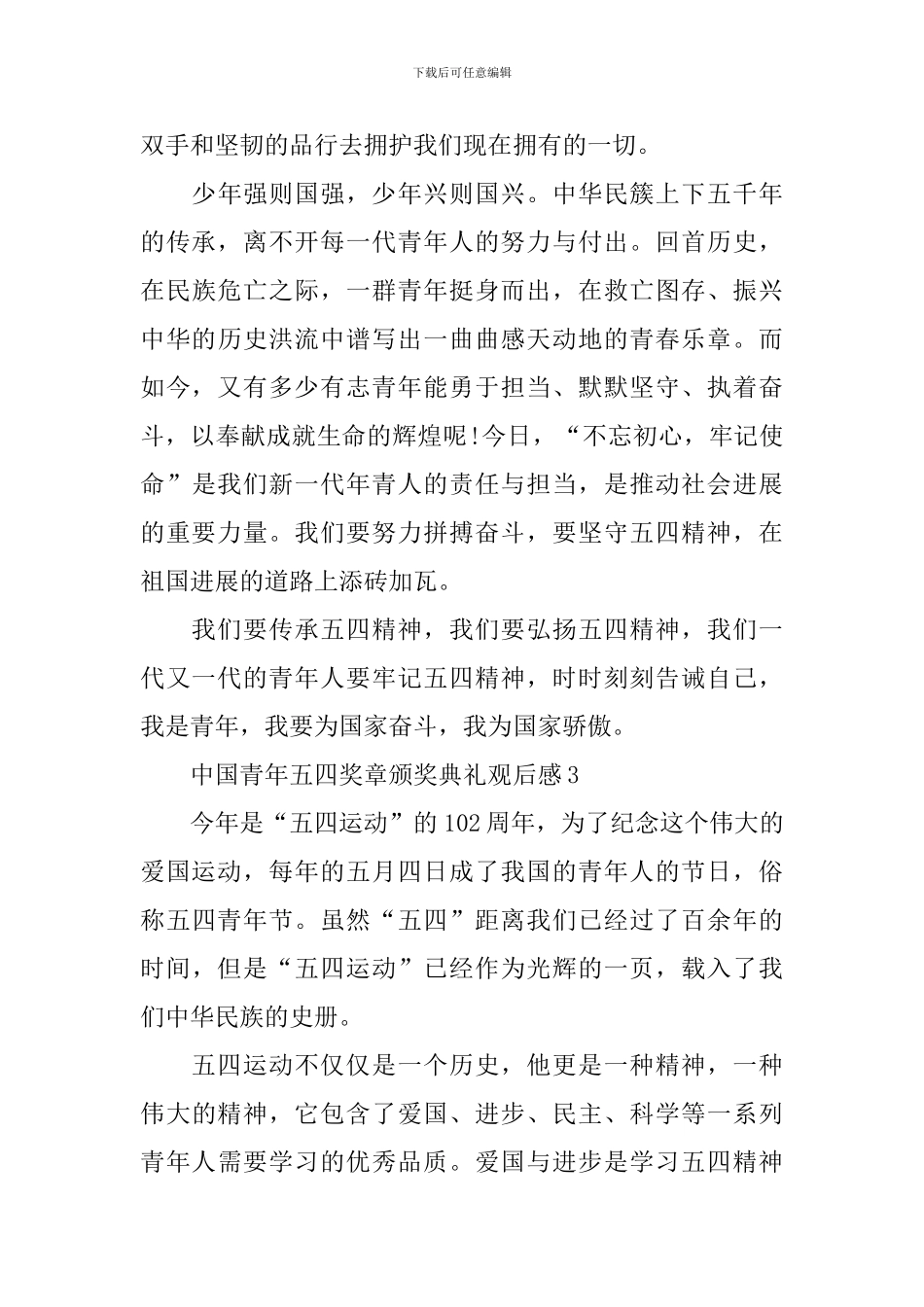 下载后可任意编辑

双手和坚韧的品行去拥护我们现在拥有的一切。

少年强则国强，少年兴则国兴。中华民簇上下五千年的传承，离不开每一代青年人的努力与付出。回首历史，在民族危亡之际，一群青年挺身而出，在救亡图存、振兴中华的历史洪流中谱写出一曲曲感天动地的青春乐章。而如今，又有多少有志青年能勇于担当、默默坚守、执着奋斗，以奉献成就生命的辉煌呢!今日，“不忘初心，牢记使命”是我们新一代年青人的责任与担当，是推动社会进展的重要力量。我们要努力拼搏奋斗，要坚守五四精神，在祖国进展的道路上添砖加瓦。

我们要传承五四精神，我们要弘扬五四精神，我们一代又一代的青年人要牢记五四精神，时时刻刻告诫自己，我是青年，我要为国家奋斗，我为国家骄傲。

中国青年五四奖章颁奖典礼观后感3

今年是“五四运动”的102周年，为了纪念这个伟大的爱国运动，每年的五月四日成了我国的青年人的节日，俗称五四青年节。虽然“五四”距离我们已经过了百余年的时间，但是“五四运动”已经作为光辉的一页，载入了我们中华民族的史册。

五四运动不仅仅是一个历史，他更是一种精神，一种伟大的精神，它包含了爱国、进步、民主、科学等一系列青年人需要学习的优秀品质。爱国与进步是学习五四精神